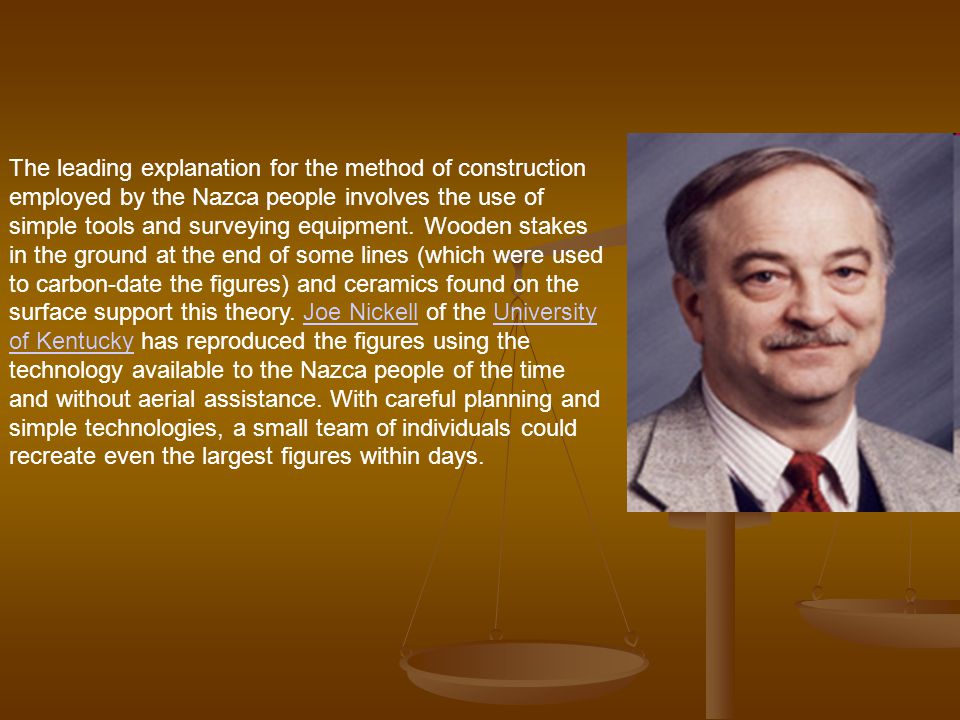 The leading explanation for the method of construction employed by the Nazca people involves the use of simple tools and surveying equipment. Wooden stakes in the ground at the end of some lines (which were used to carbon-date the figures) and ceramics found on the surface support this theory. Joe Nickell of the University of Kentucky has reproduced the figures using the technology available to the Nazca people of the time and without aerial assistance. With careful planning and simple technologies, a small team of individuals could recreate even the largest figures within days.